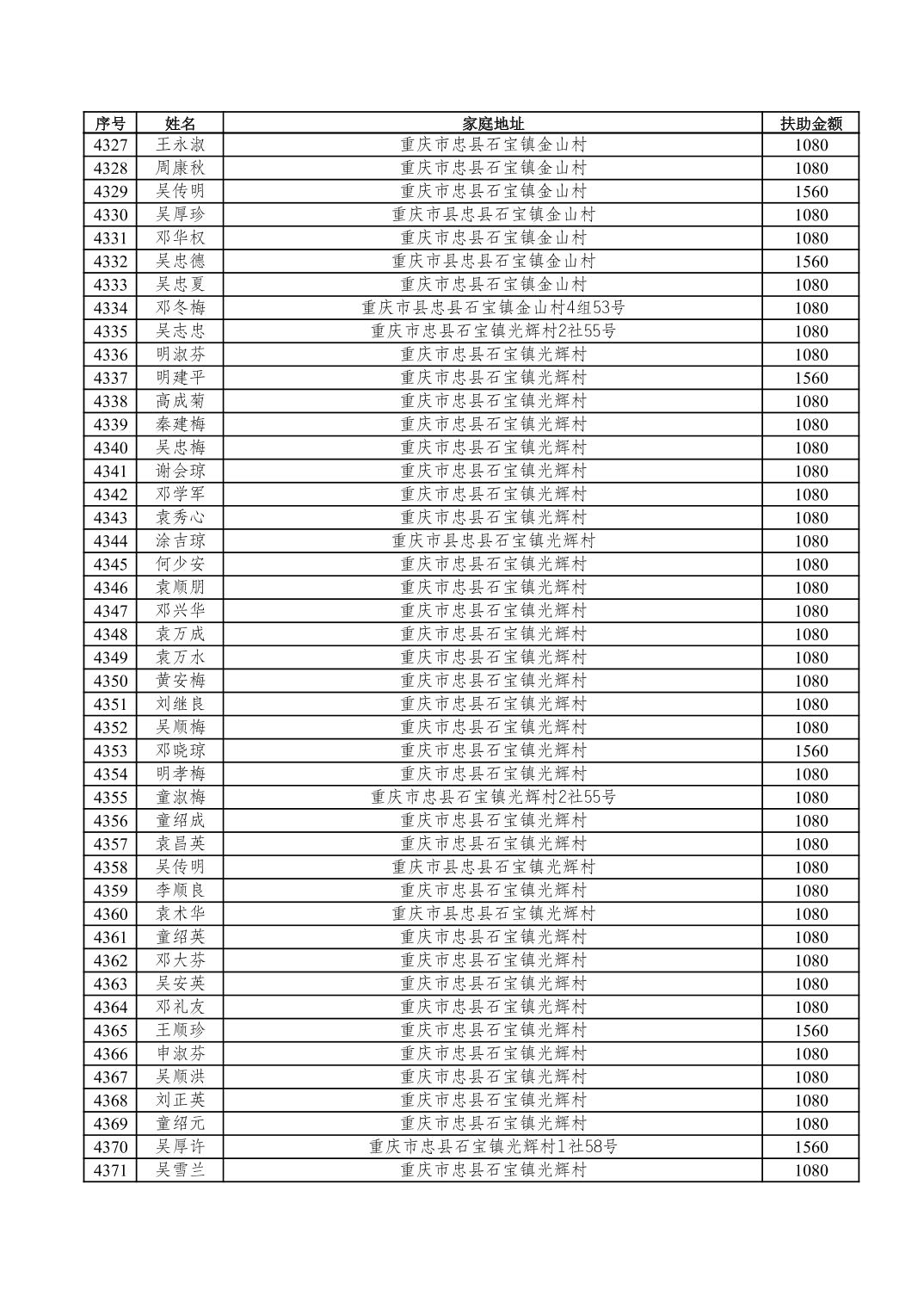 | 序号 | 姓名 | 家庭地址 | 扶助金额 |
|---|---|---|---|
| 4327 | 王永淑 | 重庆市忠县石宝镇金山村 | 1080 |
| 4328 | 周康秋 | 重庆市忠县石宝镇金山村 | 1080 |
| 4329 | 吴传明 | 重庆市忠县石宝镇金山村 | 1560 |
| 4330 | 吴厚珍 | 重庆市县忠县石宝镇金山村 | 1080 |
| 4331 | 邓华权 | 重庆市忠县石宝镇金山村 | 1080 |
| 4332 | 吴忠德 | 重庆市县忠县石宝镇金山村 | 1560 |
| 4333 | 吴忠夏 | 重庆市忠县石宝镇金山村 | 1080 |
| 4334 | 邓冬梅 | 重庆市县忠县石宝镇金山村4组53号 | 1080 |
| 4335 | 吴志忠 | 重庆市忠县石宝镇光辉村2社55号 | 1080 |
| 4336 | 明淑芬 | 重庆市忠县石宝镇光辉村 | 1080 |
| 4337 | 明建平 | 重庆市忠县石宝镇光辉村 | 1560 |
| 4338 | 高成菊 | 重庆市忠县石宝镇光辉村 | 1080 |
| 4339 | 秦建梅 | 重庆市忠县石宝镇光辉村 | 1080 |
| 4340 | 吴忠梅 | 重庆市忠县石宝镇光辉村 | 1080 |
| 4341 | 谢会琼 | 重庆市忠县石宝镇光辉村 | 1080 |
| 4342 | 邓学军 | 重庆市忠县石宝镇光辉村 | 1080 |
| 4343 | 袁秀心 | 重庆市忠县石宝镇光辉村 | 1080 |
| 4344 | 涂吉琼 | 重庆市县忠县石宝镇光辉村 | 1080 |
| 4345 | 何少安 | 重庆市忠县石宝镇光辉村 | 1080 |
| 4346 | 袁顺朋 | 重庆市忠县石宝镇光辉村 | 1080 |
| 4347 | 邓兴华 | 重庆市忠县石宝镇光辉村 | 1080 |
| 4348 | 袁万成 | 重庆市忠县石宝镇光辉村 | 1080 |
| 4349 | 袁万水 | 重庆市忠县石宝镇光辉村 | 1080 |
| 4350 | 黄安梅 | 重庆市忠县石宝镇光辉村 | 1080 |
| 4351 | 刘继良 | 重庆市忠县石宝镇光辉村 | 1080 |
| 4352 | 吴顺梅 | 重庆市忠县石宝镇光辉村 | 1080 |
| 4353 | 邓晓琼 | 重庆市忠县石宝镇光辉村 | 1560 |
| 4354 | 明孝梅 | 重庆市忠县石宝镇光辉村 | 1080 |
| 4355 | 童淑梅 | 重庆市忠县石宝镇光辉村2社55号 | 1080 |
| 4356 | 童绍成 | 重庆市忠县石宝镇光辉村 | 1080 |
| 4357 | 袁昌英 | 重庆市忠县石宝镇光辉村 | 1080 |
| 4358 | 吴传明 | 重庆市县忠县石宝镇光辉村 | 1080 |
| 4359 | 李顺良 | 重庆市忠县石宝镇光辉村 | 1080 |
| 4360 | 袁术华 | 重庆市县忠县石宝镇光辉村 | 1080 |
| 4361 | 童绍英 | 重庆市忠县石宝镇光辉村 | 1080 |
| 4362 | 邓大芬 | 重庆市忠县石宝镇光辉村 | 1080 |
| 4363 | 吴安英 | 重庆市忠县石宝镇光辉村 | 1080 |
| 4364 | 邓礼友 | 重庆市忠县石宝镇光辉村 | 1080 |
| 4365 | 王顺珍 | 重庆市忠县石宝镇光辉村 | 1560 |
| 4366 | 申淑芬 | 重庆市忠县石宝镇光辉村 | 1080 |
| 4367 | 吴顺洪 | 重庆市忠县石宝镇光辉村 | 1080 |
| 4368 | 刘正英 | 重庆市忠县石宝镇光辉村 | 1080 |
| 4369 | 童绍元 | 重庆市忠县石宝镇光辉村 | 1080 |
| 4370 | 吴厚许 | 重庆市忠县石宝镇光辉村1社58号 | 1560 |
| 4371 | 吴雪兰 | 重庆市忠县石宝镇光辉村 | 1080 |